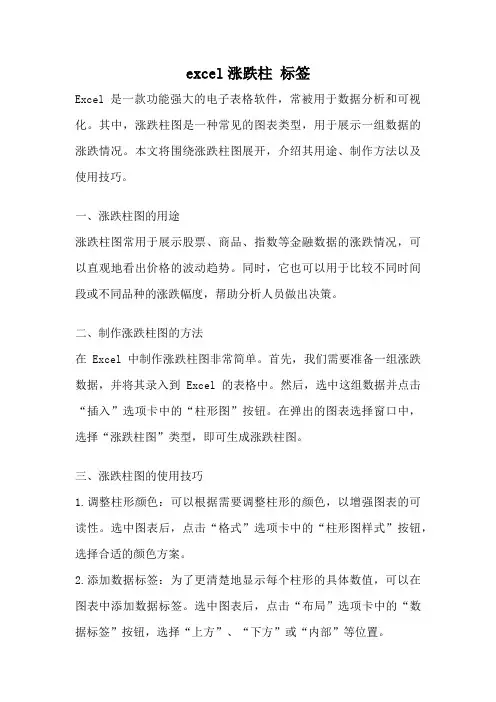 excel 涨跌柱 标签

Excel 是一款功能强大的电子表格软件，常被用于数据分析和可视化。其中，涨跌柱图是一种常见的图表类型，用于展示一组数据的涨跌情况。本文将围绕涨跌柱图展开，介绍其用途、制作方法以及使用技巧。

一、涨跌柱图的用途

涨跌柱图常用于展示股票、商品、指数等金融数据的涨跌情况，可以直观地看出价格的波动趋势。同时，它也可以用于比较不同时间段或不同品种的涨跌幅度，帮助分析人员做出决策。

二、制作涨跌柱图的方法

在 Excel 中制作涨跌柱图非常简单。首先，我们需要准备一组涨跌数据，并将其录入到 Excel 的表格中。然后，选中这组数据并点击“插入”选项卡中的“柱形图”按钮。在弹出的图表选择窗口中，选择“涨跌柱图”类型，即可生成涨跌柱图。

三、涨跌柱图的使用技巧

1.调整柱形颜色：可以根据需要调整柱形的颜色，以增强图表的可读性。选中图表后，点击“格式”选项卡中的“柱形图样式”按钮，选择合适的颜色方案。

2.添加数据标签：为了更清楚地显示每个柱形的具体数值，可以在图表中添加数据标签。选中图表后，点击“布局”选项卡中的“数据标签”按钮，选择“上方”、“下方”或“内部”等位置。